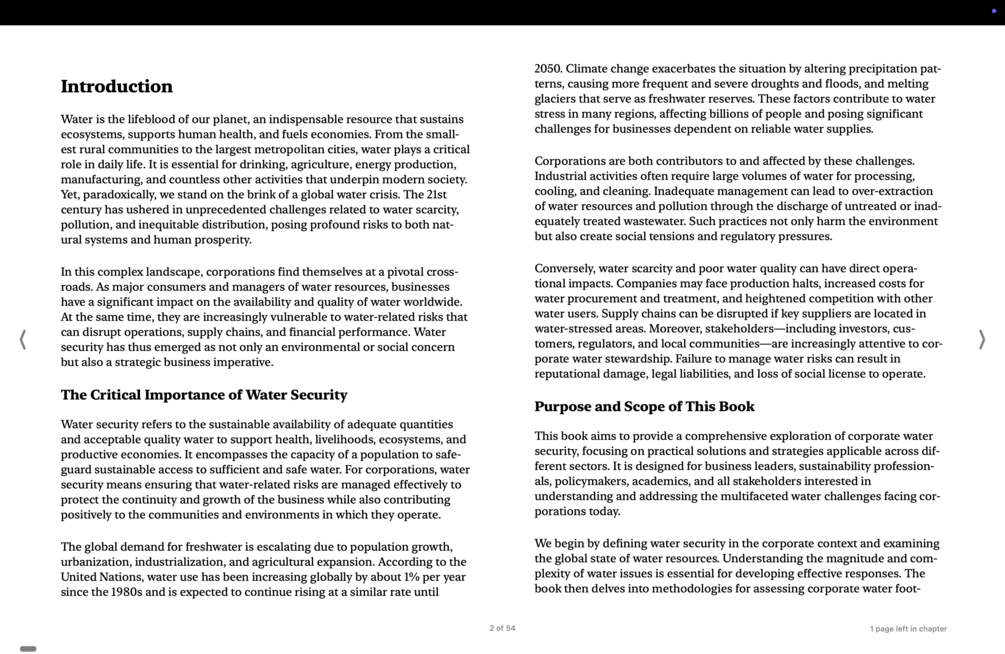 Introduction

Water is the lifeblood of our planet, an indispensable resource that sustains ecosystems, supports human health, and fuels economies. From the smallest rural communities to the largest metropolitan cities, water plays a critical role in daily life. It is essential for drinking, agriculture, energy production, manufacturing, and countless other activities that underpin modern society. Yet, paradoxically, we stand on the brink of a global water crisis. The 21st century has ushered in unprecedented challenges related to water scarcity, pollution, and inequitable distribution, posing profound risks to both natural systems and human prosperity.

In this complex landscape, corporations find themselves at a pivotal crossroads. As major consumers and managers of water resources, businesses have a significant impact on the availability and quality of water worldwide. At the same time, they are increasingly vulnerable to water-related risks that can disrupt operations, supply chains, and financial performance. Water security has thus emerged as not only an environmental or social concern but also a strategic business imperative.

The Critical Importance of Water Security

Water security refers to the sustainable availability of adequate quantities and acceptable quality water to support health, livelihoods, ecosystems, and productive economies. It encompasses the capacity of a population to safeguard sustainable access to sufficient and safe water. For corporations, water security means ensuring that water-related risks are managed effectively to protect the continuity and growth of the business while also contributing positively to the communities and environments in which they operate.

The global demand for freshwater is escalating due to population growth, urbanization, industrialization, and agricultural expansion. According to the United Nations, water use has been increasing globally by about 1% per year since the 1980s and is expected to continue rising at a similar rate until

2050. Climate change exacerbates the situation by altering precipitation patterns, causing more frequent and severe droughts and floods, and melting glaciers that serve as freshwater reserves. These factors contribute to water stress in many regions, affecting billions of people and posing significant challenges for businesses dependent on reliable water supplies.

Corporations are both contributors to and affected by these challenges. Industrial activities often require large volumes of water for processing, cooling, and cleaning. Inadequate management can lead to over-extraction of water resources and pollution through the discharge of untreated or inadequately treated wastewater. Such practices not only harm the environment but also create social tensions and regulatory pressures.

Conversely, water scarcity and poor water quality can have direct operational impacts. Companies may face production halts, increased costs for water procurement and treatment, and heightened competition with other water users. Supply chains can be disrupted if key suppliers are located in water-stressed areas. Moreover, stakeholders—including investors, customers, regulators, and local communities—are increasingly attentive to corporate water stewardship. Failure to manage water risks can result in reputational damage, legal liabilities, and loss of social license to operate.

Purpose and Scope of This Book

This book aims to provide a comprehensive exploration of corporate water security, focusing on practical solutions and strategies applicable across different sectors. It is designed for business leaders, sustainability professionals, policymakers, academics, and all stakeholders interested in understanding and addressing the multifaceted water challenges facing corporations today.

We begin by defining water security in the corporate context and examining the global state of water resources. Understanding the magnitude and complexity of water issues is essential for developing effective responses. The book then delves into methodologies for assessing corporate water foot-

2 of 54

1 page left in chapter